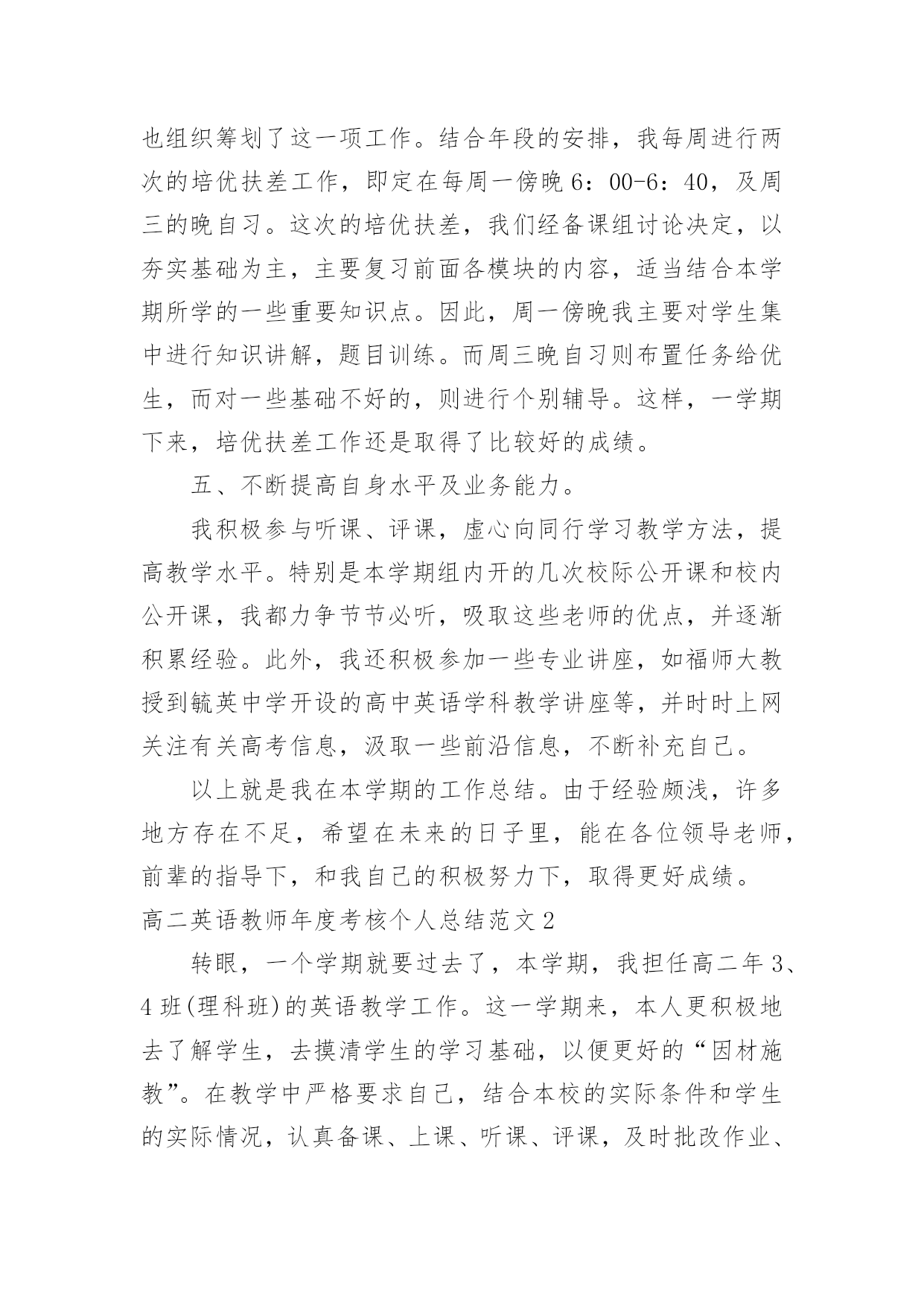 也组织筹划了这一项工作。结合年段的安排，我每周进行两次的培优扶差工作，即定在每周一傍晚 6：00-6：40，及周三的晚自习。这次的培优扶差，我们经备课组讨论决定，以夯实基础为主，主要复习前面各模块的内容，适当结合本学期所学的一些重要知识点。因此，周一傍晚我主要对学生集中进行知识讲解，题目训练。而周三晚自习则布置任务给优生，而对一些基础不好的，则进行个别辅导。这样，一学期下来，培优扶差工作还是取得了比较好的成绩。

五、不断提高自身水平及业务能力。

我积极参与听课、评课，虚心向同行学习教学方法，提高教学水平。特别是本学期组内开的几次校际公开课和校内公开课，我都力争节节必听，吸取这些老师的优点，并逐渐积累经验。此外，我还积极参加一些专业讲座，如福师大教授到毓英中学开设的高中英语学科教学讲座等，并时时上网关注有关高考信息，汲取一些前沿信息，不断补充自己。

以上就是我在本学期的工作总结。由于经验颇浅，许多地方存在不足，希望在未来的日子里，能在各位领导老师，前辈的指导下，和我自己的积极努力下，取得更好成绩。

高二英语教师年度考核个人总结范文 2

转眼，一个学期就要过去了，本学期，我担任高二年 3、4 班(理科班)的英语教学工作。这一学期来，本人更积极地去了解学生，去摸清学生的学习基础，以便更好的“因材施教”。在教学中严格要求自己，结合本校的实际条件和学生的实际情况，认真备课、上课、听课、评课，及时批改作业、